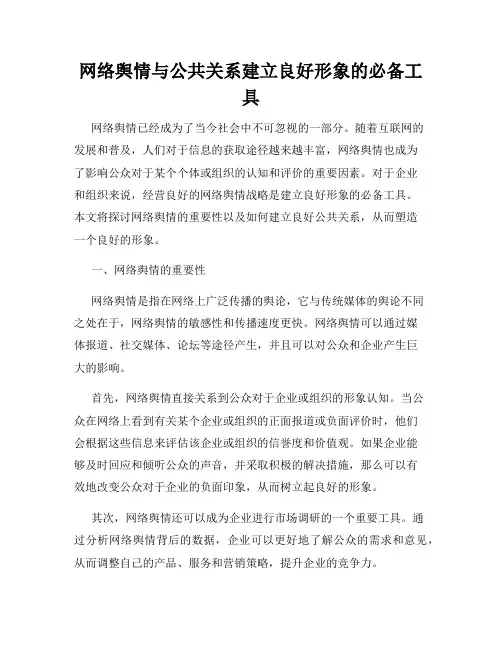 网络舆情与公共关系建立良好形象的必备工具

网络舆情已经成为了当今社会中不可忽视的一部分。随着互联网的发展和普及，人们对于信息的获取途径越来越丰富，网络舆情也成为了影响公众对于某个个体或组织的认知和评价的重要因素。对于企业和组织来说，经营良好的网络舆情战略是建立良好形象的必备工具。本文将探讨网络舆情的重要性以及如何建立良好公共关系，从而塑造一个良好的形象。

一、网络舆情的重要性

网络舆情是指在网络上广泛传播的舆论，它与传统媒体的舆论不同之处在于，网络舆情的敏感性和传播速度更快。网络舆情可以通过媒体报道、社交媒体、论坛等途径产生，并且可以对公众和企业产生巨大的影响。

首先，网络舆情直接关系到公众对于企业或组织的形象认知。当公众在网络上看到有关某个企业或组织的正面报道或负面评价时，他们会根据这些信息来评估该企业或组织的信誉度和价值观。如果企业能够及时回应和倾听公众的声音，并采取积极的解决措施，那么可以有效地改变公众对于企业的负面印象，从而树立起良好的形象。

其次，网络舆情还可以成为企业进行市场调研的一个重要工具。通过分析网络舆情背后的数据，企业可以更好地了解公众的需求和意见，从而调整自己的产品、服务和营销策略，提升企业的竞争力。